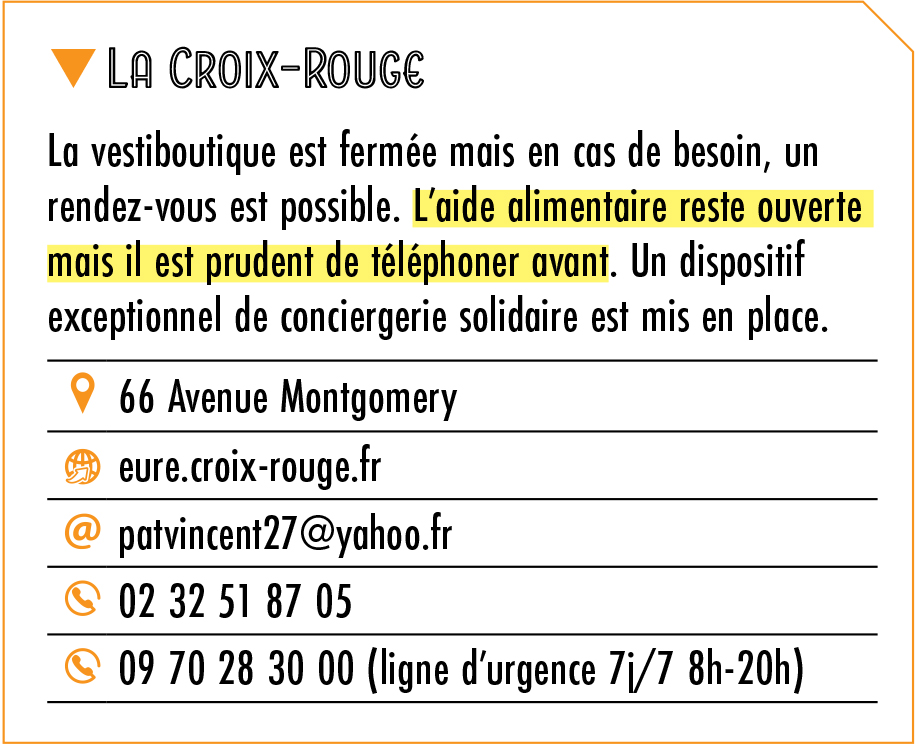 La Croix-Rouge

La vestiboutique est fermée mais en cas de besoin, un rendez-vous est possible. L'aide alimentaire reste ouverte mais il est prudent de téléphoner avant. Un dispositif exceptionnel de conciergerie solidaire est mis en place.

66 Avenue Montgomery

eure.croix-rouge.fr

patvincent27@yahoo.fr

02 32 51 87 05

09 70 28 30 00 (ligne d'urgence 7j/7 8h-20h)